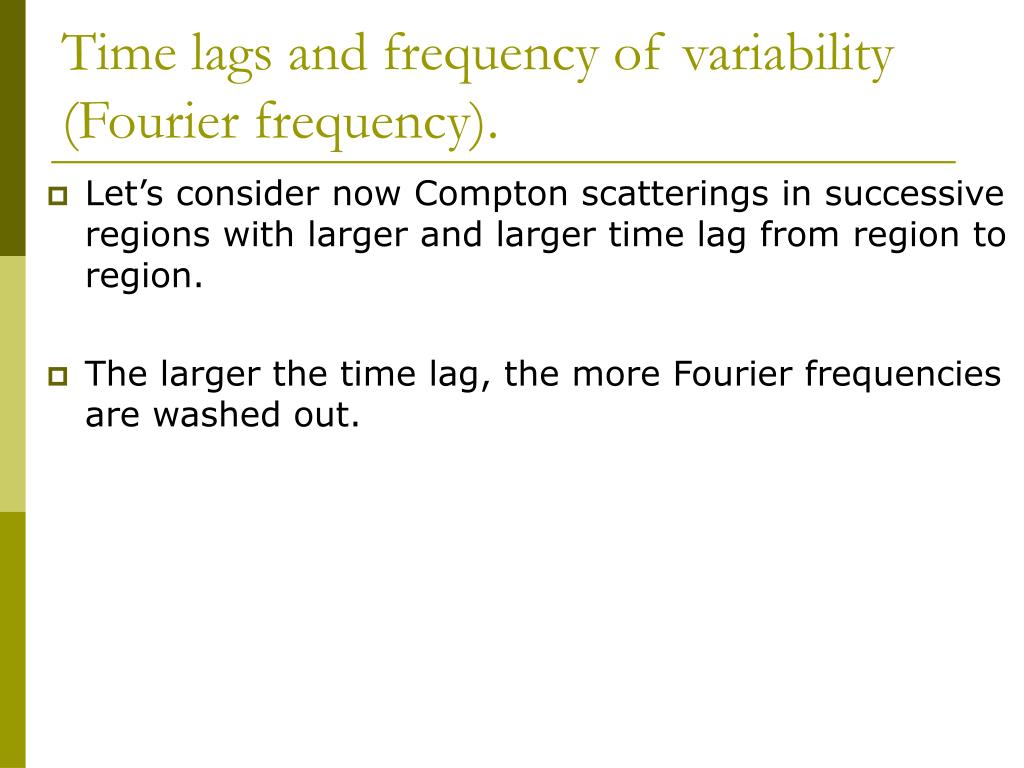 Time lags and frequency of variability (Fourier frequency).

Let’s consider now Compton scatterings in successive regions with larger and larger time lag from region to region.

The larger the time lag, the more Fourier frequencies are washed out.